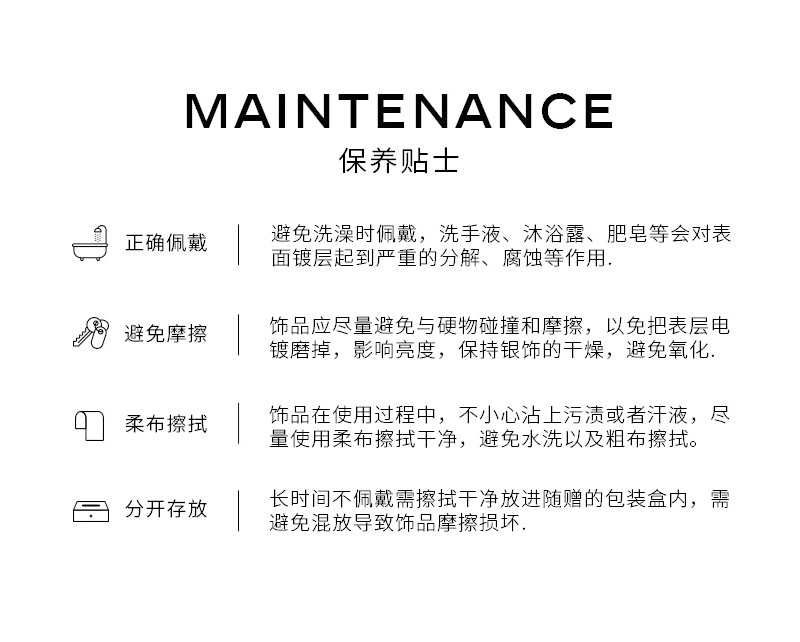 MAINTENANCE
保养贴士

正确佩戴

避免洗澡时佩戴，洗手液、沐浴露、肥皂等会对表面镀层起到严重的分解、腐蚀等作用.

避免摩擦

饰品应尽量避免与硬物碰撞和摩擦，以免把表层电镀磨掉，影响亮度，保持银饰的干燥，避免氧化.

柔布擦拭

饰品在使用过程中，不小心沾上污渍或者汗液，尽量使用柔布擦拭干净，避免水洗以及粗布擦拭。

分开存放

长时间不佩戴需擦拭干净放进随赠的包装盒内，需避免混放导致饰品摩擦损坏.